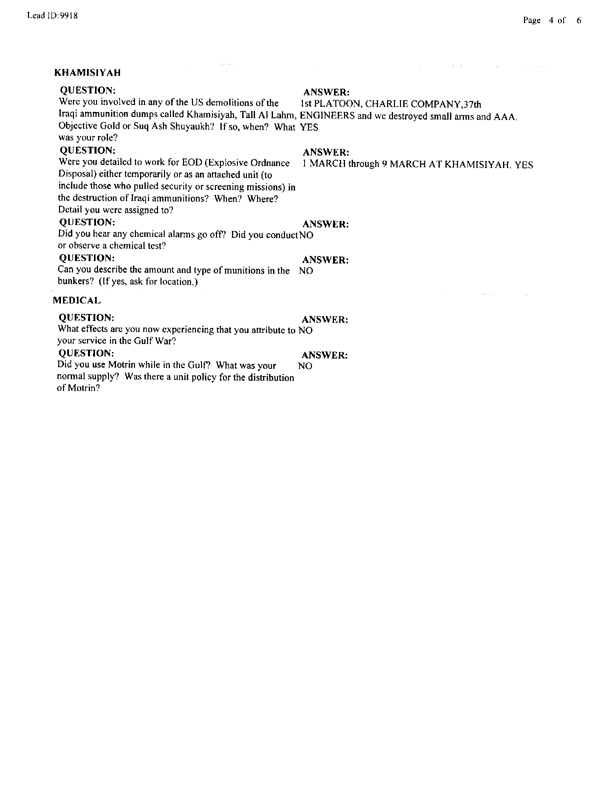 Lead ID:9918

Page 4 of 6

KHAMISIYAH

QUESTION:
Were you involved in any of the US demolitions of the Iraqi ammunition dumps called Khamisiyah, Tall Al Lahm, Objective Gold or Suq Ash Shuyaukh? If so, when? What was your role?

ANSWER:
1st PLATOON, CHARLIE COMPANY,37th ENGINEERS and we destroyed small arms and AAA. YES

QUESTION:
Were you detailed to work for EOD (Explosive Ordnance Disposal) either temporarily or as an attached unit (to include those who pulled security or screening missions) in the destruction of Iraqi ammunitions? When? Where? Detail you were assigned to?

ANSWER:
1 MARCH through 9 MARCH AT KHAMISIYAH. YES

QUESTION:
Did you hear any chemical alarms go off? Did you conduct or observe a chemical test?

ANSWER:
NO

QUESTION:
Can you describe the amount and type of munitions in the bunkers? (If yes, ask for location.)

ANSWER:
NO

MEDICAL

QUESTION:
What effects are you now experiencing that you attribute to your service in the Gulf War?

ANSWER:
NO

QUESTION:
Did you use Motrin while in the Gulf? What was your normal supply? Was there a unit policy for the distribution of Motrin?

ANSWER:
NO